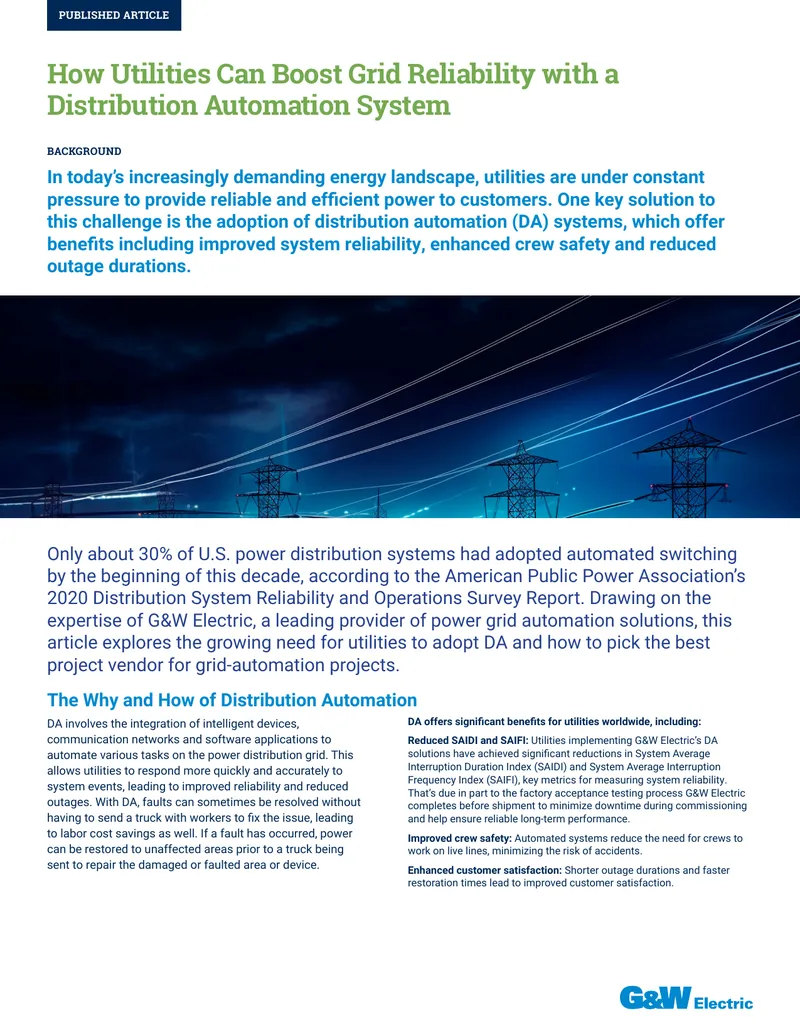 PUBLISHED ARTICLE

How Utilities Can Boost Grid Reliability with a Distribution Automation System

BACKGROUND

In today's increasingly demanding energy landscape, utilities are under constant pressure to provide reliable and efficient power to customers. One key solution to this challenge is the adoption of distribution automation (DA) systems, which offer benefits including improved system reliability, enhanced crew safety and reduced outage durations.

Only about 30% of U.S. power distribution systems had adopted automated switching by the beginning of this decade, according to the American Public Power Association's 2020 Distribution System Reliability and Operations Survey Report. Drawing on the expertise of G&W Electric, a leading provider of power grid automation solutions, this article explores the growing need for utilities to adopt DA and how to pick the best project vendor for grid-automation projects.

The Why and How of Distribution Automation

DA involves the integration of intelligent devices, communication networks and software applications to automate various tasks on the power distribution grid. This allows utilities to respond more quickly and accurately to system events, leading to improved reliability and reduced outages. With DA, faults can sometimes be resolved without having to send a truck with workers to fix the issue, leading to labor cost savings as well. If a fault has occurred, power can be restored to unaffected areas prior to a truck being sent to repair the damaged or faulted area or device.

DA offers significant benefits for utilities worldwide, including:

Reduced SAIDI and SAIFI: Utilities implementing G&W Electric's DA solutions have achieved significant reductions in System Average Interruption Duration Index (SAIDI) and System Average Interruption Frequency Index (SAIFI), key metrics for measuring system reliability. That's due in part to the factory acceptance testing process G&W Electric completes before shipment to minimize downtime during commissioning and help ensure reliable long-term performance.

Improved crew safety: Automated systems reduce the need for crews to work on live lines, minimizing the risk of accidents.

Enhanced customer satisfaction: Shorter outage durations and faster restoration times lead to improved customer satisfaction.

G&W Electric